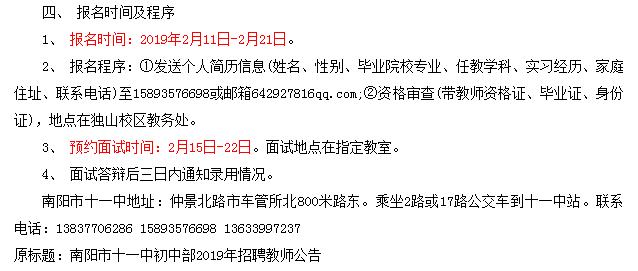 四、 报名时间及程序

1、 报名时间：2019年2月11日-2月21日。

2、 报名程序：①发送个人简历信息(姓名、性别、毕业院校专业、任教学科、实习经历、家庭住址、联系电话)至15893576698或邮箱642927816qq.com;②资格审查(带教师资格证、毕业证、身份证)，地点在独山校区教务处。

3、 预约面试时间：2月15日-22日。面试地点在指定教室。

4、 面试答辩后三日内通知录用情况。

南阳市十一中地址：仲景北路市车管所北800米路东。乘坐2路或17路公交车到十一中站。联系电话：13837706286 15893576698 13633997237

原标题：南阳市十一中初中部2019年招聘教师公告